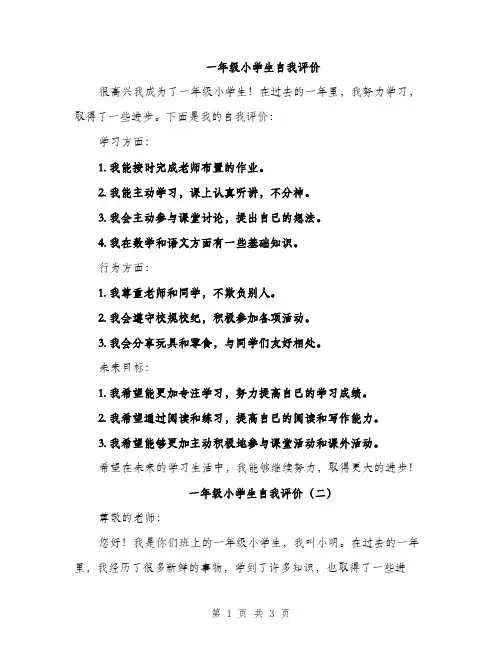 一年级小学生自我评价

很高兴我成为了一年级小学生！在过去的一年里，我努力学习，取得了一些进步。下面是我的自我评价：

学习方面：

1. 我能按时完成老师布置的作业。

2. 我能主动学习，课上认真听讲，不分神。

3. 我会主动参与课堂讨论，提出自己的想法。

4. 我在数学和语文方面有一些基础知识。

行为方面：

1. 我尊重老师和同学，不欺负别人。

2. 我会遵守校规校纪，积极参加各项活动。

3. 我会分享玩具和零食，与同学们友好相处。

未来目标：

1. 我希望能更加专注学习，努力提高自己的学习成绩。

2. 我希望通过阅读和练习，提高自己的阅读和写作能力。

3. 我希望能够更加主动积极地参与课堂活动和课外活动。

希望在未来的学习生活中，我能够继续努力，取得更大的进步！

一年级小学生自我评价（二）

尊敬的老师：

您好！我是你们班上的一年级小学生，我叫小明。在过去的一年里，我经历了很多新鲜的事物，学到了许多知识，也取得了一些进

第 1 页 共 3 页